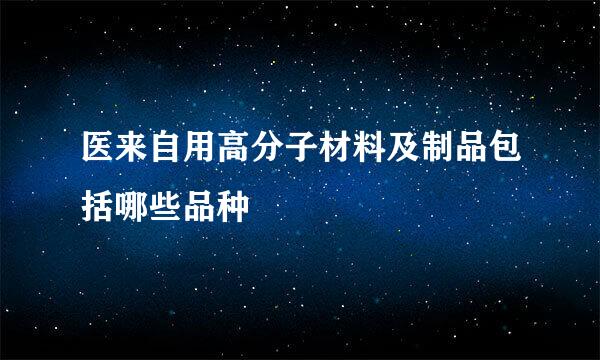 医来自用高分子材料及制品包括哪些品种